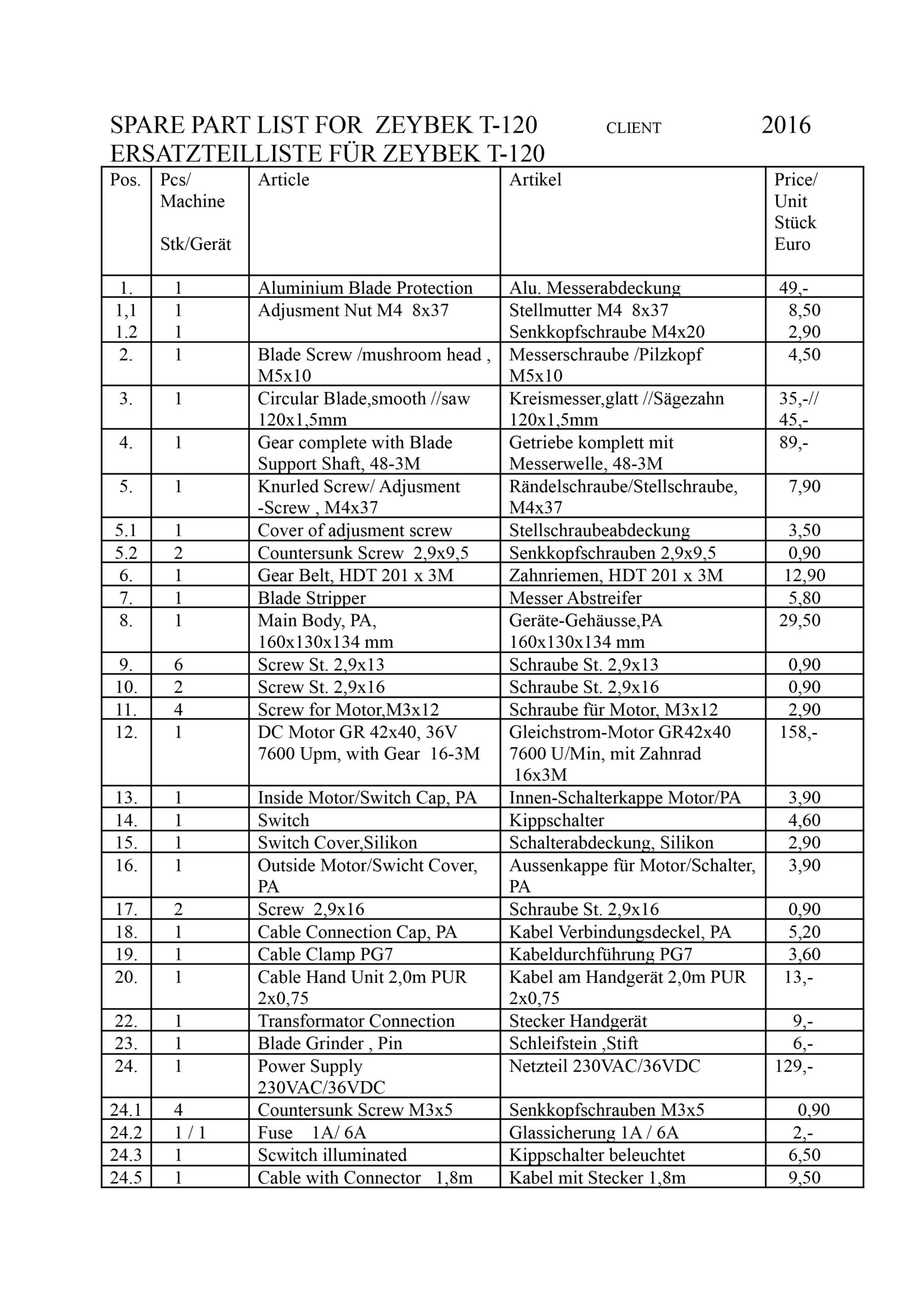 SPARE PART LIST FOR ZEYBEK T-120 CLIENT 2016
ERSATZTEILLISTE FÜR ZEYBEK T-120

| Pos. | Pcs/ Machine Stk/Gerät | Article | Artikel | Price/ Unit Stück Euro |
|---|---|---|---|---|
| 1. | 1 | Aluminium Blade Protection | Alu. Messerabdeckung | 49,- |
| 1,1 1.2 | 1 1 | Adjusment Nut M4 8x37 | Stellmutter M4 8x37 Senkkopfschraube M4x20 | 8,50 2,90 |
| 2. | 1 | Blade Screw /mushroom head , M5x10 | Messerschraube /Pilzkopf M5x10 | 4,50 |
| 3. | 1 | Circular Blade,smooth //saw 120x1,5mm | Kreismesser,glatt //Sägezahn 120x1,5mm | 35,-// 45,- |
| 4. | 1 | Gear complete with Blade Support Shaft, 48-3M | Getriebe komplett mit Messerwelle, 48-3M | 89,- |
| 5. | 1 | Knurled Screw/ Adjusment -Screw , M4x37 | Rändelschraube/Stellschraube, M4x37 | 7,90 |
| 5.1 | 1 | Cover of adjusment screw | Stellschraubeabdeckung | 3,50 |
| 5.2 | 2 | Countersunk Screw 2,9x9,5 | Senkkopfschrauben 2,9x9,5 | 0,90 |
| 6. | 1 | Gear Belt, HDT 201 x 3M | Zahnriemen, HDT 201 x 3M | 12,90 |
| 7. | 1 | Blade Stripper | Messer Abstreifer | 5,80 |
| 8. | 1 | Main Body, PA, 160x130x134 mm | Geräte-Gehäusse,PA 160x130x134 mm | 29,50 |
| 9. | 6 | Screw St. 2,9x13 | Schraube St. 2,9x13 | 0,90 |
| 10. | 2 | Screw St. 2,9x16 | Schraube St. 2,9x16 | 0,90 |
| 11. | 4 | Screw for Motor,M3x12 | Schraube für Motor, M3x12 | 2,90 |
| 12. | 1 | DC Motor GR 42x40, 36V 7600 Upm, with Gear 16-3M | Gleichstrom-Motor GR42x40 7600 U/Min, mit Zahnrad 16x3M | 158,- |
| 13. | 1 | Inside Motor/Switch Cap, PA | Innen-Schalterkappe Motor/PA | 3,90 |
| 14. | 1 | Switch | Kippschalter | 4,60 |
| 15. | 1 | Switch Cover,Silikon | Schalterabdeckung, Silikon | 2,90 |
| 16. | 1 | Outside Motor/Swicht Cover, PA | Aussenkappe für Motor/Schalter, PA | 3,90 |
| 17. | 2 | Screw 2,9x16 | Schraube St. 2,9x16 | 0,90 |
| 18. | 1 | Cable Connection Cap, PA | Kabel Verbindungsdeckel, PA | 5,20 |
| 19. | 1 | Cable Clamp PG7 | Kabeldurchführung PG7 | 3,60 |
| 20. | 1 | Cable Hand Unit 2,0m PUR 2x0,75 | Kabel am Handgerät 2,0m PUR 2x0,75 | 13,- |
| 22. | 1 | Transformator Connection | Stecker Handgerät | 9,- |
| 23. | 1 | Blade Grinder , Pin | Schleifstein ,Stift | 6,- |
| 24. | 1 | Power Supply 230VAC/36VDC | Netzteil 230VAC/36VDC | 129,- |
| 24.1 | 4 | Countersunk Screw M3x5 | Senkkopfschrauben M3x5 | 0,90 |
| 24.2 | 1 / 1 | Fuse 1A/ 6A | Glassicherung 1A / 6A | 2,- |
| 24.3 | 1 | Scwitch illuminated | Kippschalter beleuchtet | 6,50 |
| 24.5 | 1 | Cable with Connector 1,8m | Kabel mit Stecker 1,8m | 9,50 |